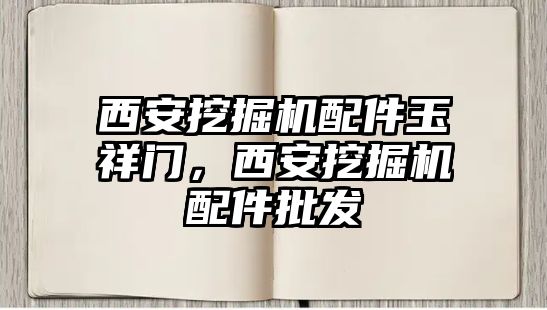 西安挖掘机配件玉祥门，西安挖掘机配件批发